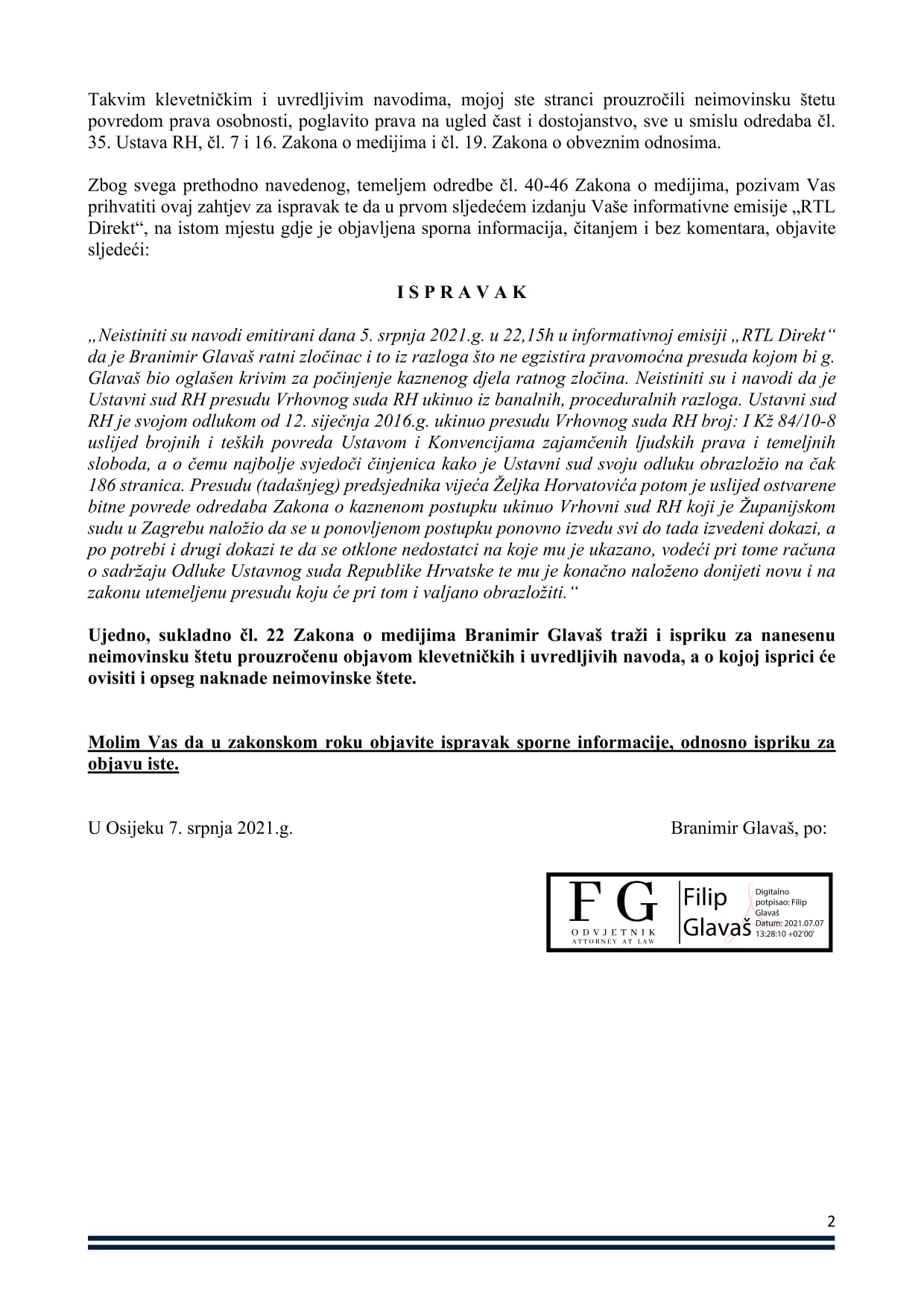 Takvim klevetničkim i uvredljivim navodima, mojoj ste stranci prouzročili neimovinsku štetu povredom prava osobnosti, poglavito prava na ugled čast i dostojanstvo, sve u smislu odredaba čl. 35. Ustava RH, čl. 7 i 16. Zakona o medijima i čl. 19. Zakona o obveznim odnosima.

Zbog svega prethodno navedenog, temeljem odredbe čl. 40-46 Zakona o medijima, pozivam Vas prihvatiti ovaj zahtjev za ispravak te da u prvom sljedećem izdanju Vaše informativne emisije „RTL Direkt“, na istom mjestu gdje je objavljena sporna informacija, čitanjem i bez komentara, objavite sljedeći:

I S P R A V A K

„Neistiniti su navodi emitirani dana 5. srpnja 2021.g. u 22,15h u informativnoj emisiji „RTL Direkt“ da je Branimir Glavaš ratni zločinac i to iz razloga što ne egzistira pravomoćna presuda kojom bi g. Glavaš bio oglašen krivim za počinjenje kaznenog djela ratnog zločina. Neistiniti su i navodi da je Ustavni sud RH presudu Vrhovnog suda RH ukinuo iz banalnih, proceduralnih razloga. Ustavni sud RH je svojom odlukom od 12. siječnja 2016.g. ukinuo presudu Vrhovnog suda RH broj: I Kž 84/10-8 uslijed brojnih i teških povreda Ustavom i Konvencijama zajamčenih ljudskih prava i temeljnih sloboda, a o čemu najbolje svjedoči činjenica kako je Ustavni sud svoju odluku obrazložio na čak 186 stranica. Presudu (tadašnjeg) predsjednika vijeća Željka Horvatovića potom je uslijed ostvarene bitne povrede odredaba Zakona o kaznenom postupku ukinuo Vrhovni sud RH koji je Županijskom sudu u Zagrebu naložio da se u ponovljenom postupku ponovno izvedu svi do tada izvedeni dokazi, a po potrebi i drugi dokazi te da se otklone nedostatci na koje mu je ukazano, vodeći pri tome računa o sadržaju Odluke Ustavnog suda Republike Hrvatske te mu je konačno naloženo donijeti novu i na zakonu utemeljenu presudu koju će pri tom i valjano obrazložiti.“

Ujedno, sukladno čl. 22 Zakona o medijima Branimir Glavaš traži i ispriku za nanesenu neimovinsku štetu prouzročenu objavom klevetničkih i uvredljivih navoda, a o kojoj isprici će ovisiti i opseg naknade neimovinske štete.

Molim Vas da u zakonskom roku objavite ispravak sporne informacije, odnosno ispriku za objavu iste.

U Osijeku 7. srpnja 2021.g.

Branimir Glavaš, po:

F G
ODVJETNIK
ATTORNEY AT LAW

Filip Glavaš

Digitalno potpisao: Filip Glavaš
Datum: 2021.07.07 13:28:10 +02'00'

2